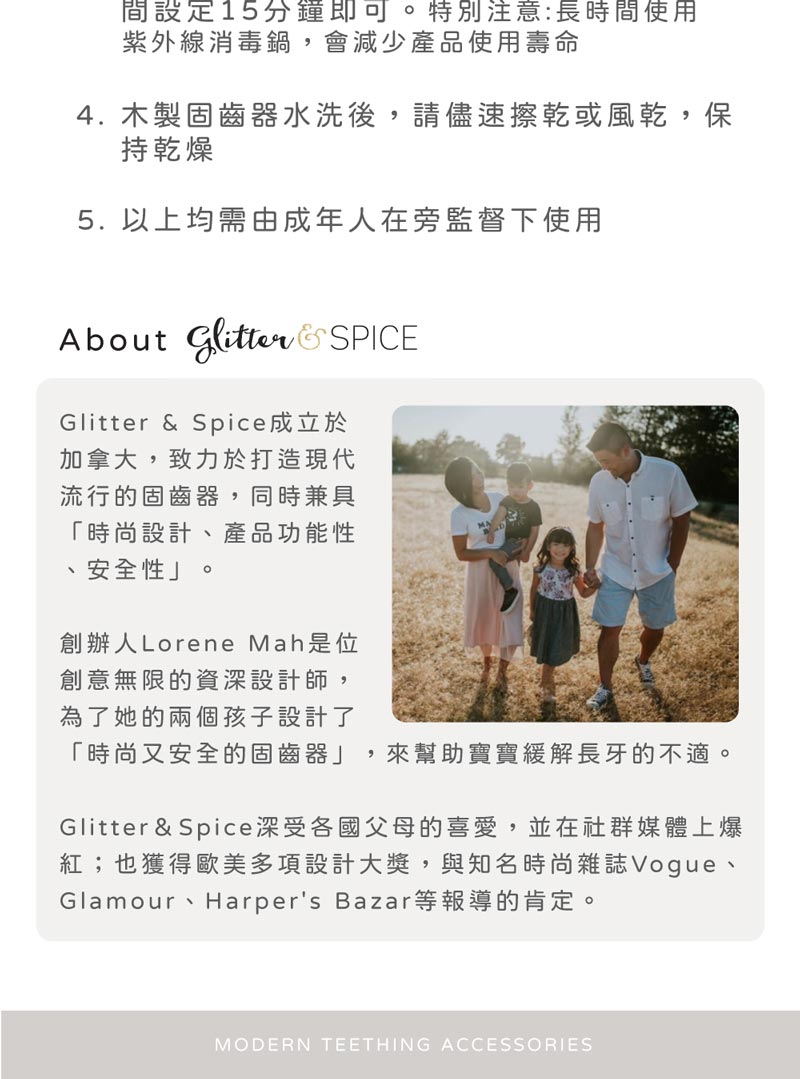 間設定15分鐘即可。特別注意:長時間使用紫外線消毒鍋，會減少產品使用壽命

4. 木製固齒器水洗後，請儘速擦乾或風乾，保持乾燥

5. 以上均需由成年人在旁監督下使用

About Glitter & SPICE

Glitter & Spice成立於加拿大，致力於打造現代流行的固齒器，同時兼具「時尚設計、產品功能性、安全性」。

創辦人Lorene Mah是位創意無限的資深設計師，為了她的兩個孩子設計了「時尚又安全的固齒器」，來幫助寶寶緩解長牙的不適。

Glitter＆Spice深受各國父母的喜愛，並在社群媒體上爆紅；也獲得歐美多項設計大獎，與知名時尚雜誌Vogue、Glamour、Harper's Bazar等報導的肯定。

MODERN TEETHING ACCESSORIES